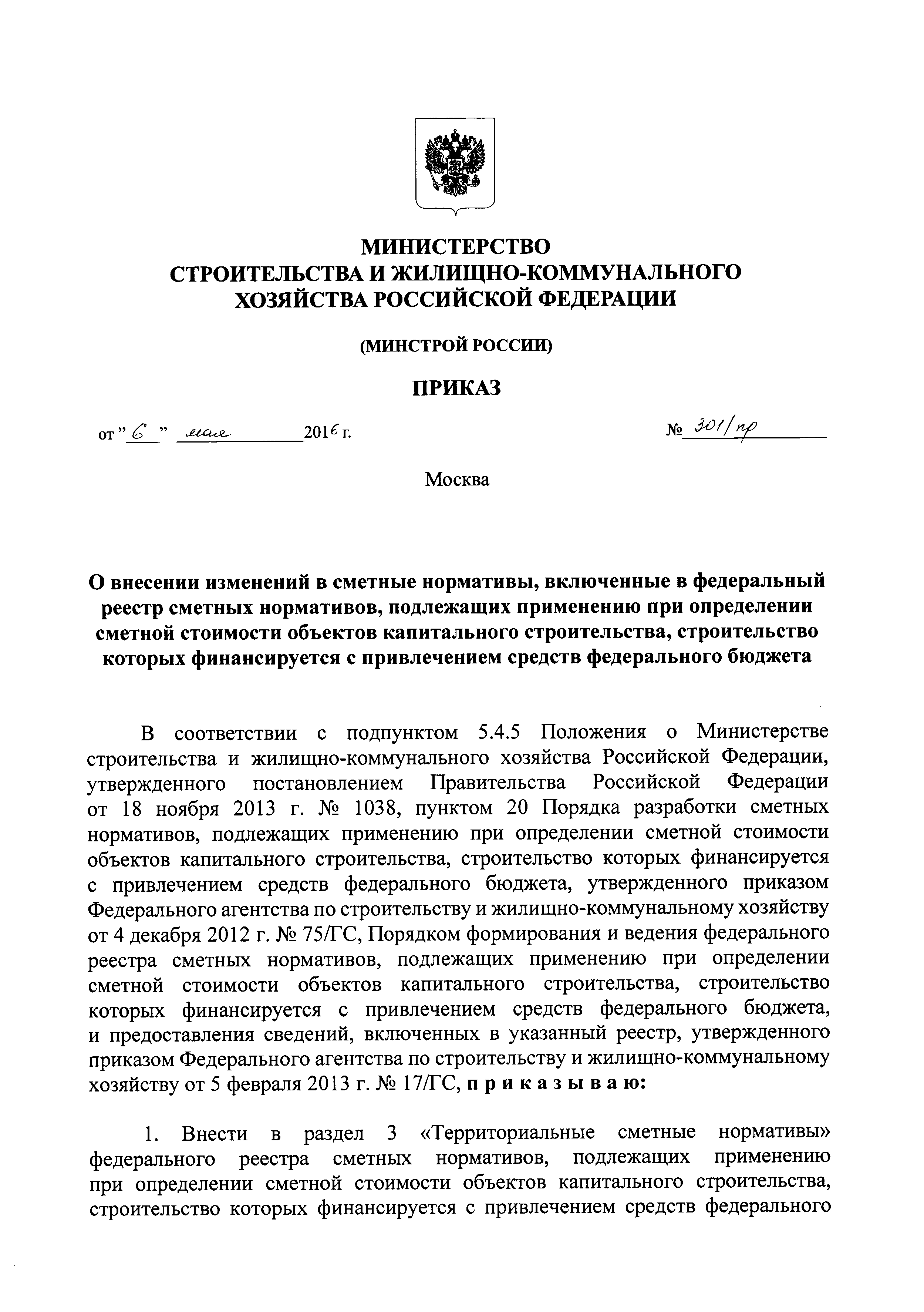 МИНИСТЕРСТВО
СТРОИТЕЛЬСТВА И ЖИЛИЩНО-КОММУНАЛЬНОГО
ХОЗЯЙСТВА РОССИЙСКОЙ ФЕДЕРАЦИИ

(МИНСТРОЙ РОССИИ)

ПРИКАЗ

от " 6 " мая 2016 г.

№ 301/пр

Москва

О внесении изменений в сметные нормативы, включенные в федеральный реестр сметных нормативов, подлежащих применению при определении сметной стоимости объектов капитального строительства, строительство которых финансируется с привлечением средств федерального бюджета

В соответствии с подпунктом 5.4.5 Положения о Министерстве строительства и жилищно-коммунального хозяйства Российской Федерации, утвержденного постановлением Правительства Российской Федерации от 18 ноября 2013 г. № 1038, пунктом 20 Порядка разработки сметных нормативов, подлежащих применению при определении сметной стоимости объектов капитального строительства, строительство которых финансируется с привлечением средств федерального бюджета, утвержденного приказом Федерального агентства по строительству и жилищно-коммунальному хозяйству от 4 декабря 2012 г. № 75/ГС, Порядком формирования и ведения федерального реестра сметных нормативов, подлежащих применению при определении сметной стоимости объектов капитального строительства, строительство которых финансируется с привлечением средств федерального бюджета, и предоставления сведений, включенных в указанный реестр, утвержденного приказом Федерального агентства по строительству и жилищно-коммунальному хозяйству от 5 февраля 2013 г. № 17/ГС, п р и к а з ы в а ю:

1. Внести в раздел 3 «Территориальные сметные нормативы» федерального реестра сметных нормативов, подлежащих применению при определении сметной стоимости объектов капитального строительства, строительство которых финансируется с привлечением средств федерального